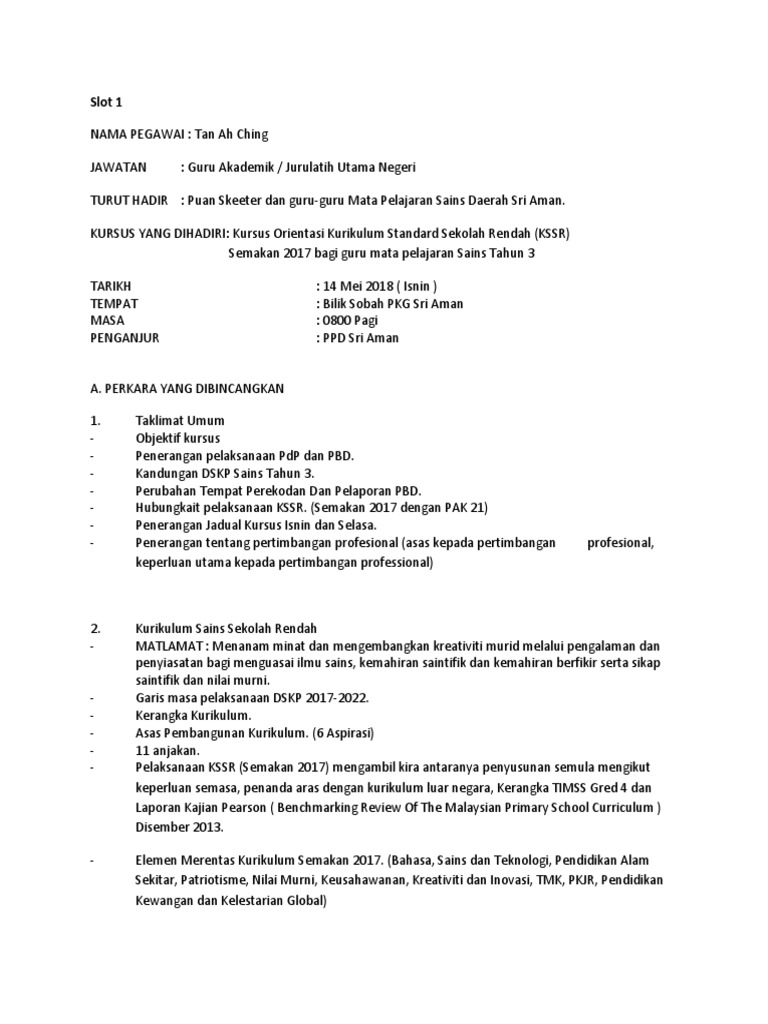 Slot 1

NAMA PEGAWAI : Tan Ah Ching

JAWATAN : Guru Akademik / Jurulatih Utama Negeri

TURUT HADIR : Puan Skeeter dan guru-guru Mata Pelajaran Sains Daerah Sri Aman.

KURSUS YANG DIHADIRI: Kursus Orientasi Kurikulum Standard Sekolah Rendah (KSSR) Semakan 2017 bagi guru mata pelajaran Sains Tahun 3

TARIKH : 14 Mei 2018 ( Isnin )
TEMPAT : Bilik Sobah PKG Sri Aman
MASA : 0800 Pagi
PENGANJUR : PPD Sri Aman

A. PERKARA YANG DIBINCANGKAN

1. Taklimat Umum
- Objektif kursus
- Penerangan pelaksanaan PdP dan PBD.
- Kandungan DSKP Sains Tahun 3.
- Perubahan Tempat Perekodan Dan Pelaporan PBD.
- Hubungkait pelaksanaan KSSR. (Semakan 2017 dengan PAK 21)
- Penerangan Jadual Kursus Isnin dan Selasa.
- Penerangan tentang pertimbangan profesional (asas kepada pertimbangan profesional, keperluan utama kepada pertimbangan professional)

2. Kurikulum Sains Sekolah Rendah
- MATLAMAT : Menanam minat dan mengembangkan kreativiti murid melalui pengalaman dan penyiasatan bagi menguasai ilmu sains, kemahiran saintifik dan kemahiran berfikir serta sikap saintifik dan nilai murni.
- Garis masa pelaksanaan DSKP 2017-2022.
- Kerangka Kurikulum.
- Asas Pembangunan Kurikulum. (6 Aspirasi)
- 11 anjakan.
- Pelaksanaan KSSR (Semakan 2017) mengambil kira antaranya penyusunan semula mengikut keperluan semasa, penanda aras dengan kurikulum luar negara, Kerangka TIMSS Gred 4 dan Laporan Kajian Pearson ( Benchmarking Review Of The Malaysian Primary School Curriculum ) Disember 2013.

- Elemen Merentas Kurikulum Semakan 2017. (Bahasa, Sains dan Teknologi, Pendidikan Alam Sekitar, Patriotisme, Nilai Murni, Keusahawanan, Kreativiti dan Inovasi, TMK, PKJR, Pendidikan Kewangan dan Kelestarian Global)